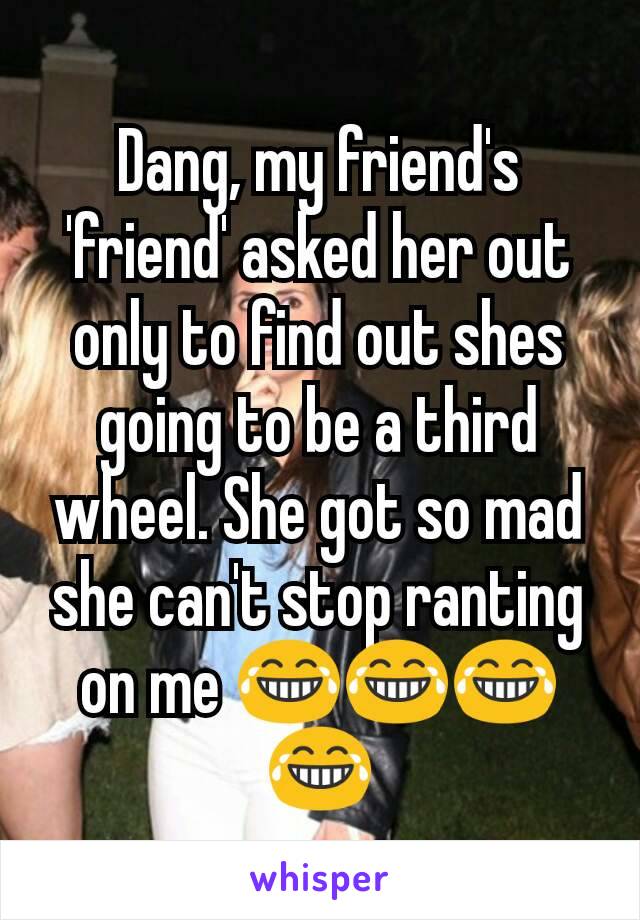 Dang, my friend's 'friend' asked her out only to find out shes going to be a third wheel. She got so mad she can't stop ranting on me 😂😂😂😂

whisper